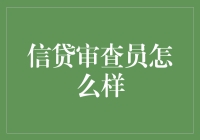 信贷审查员怎么样